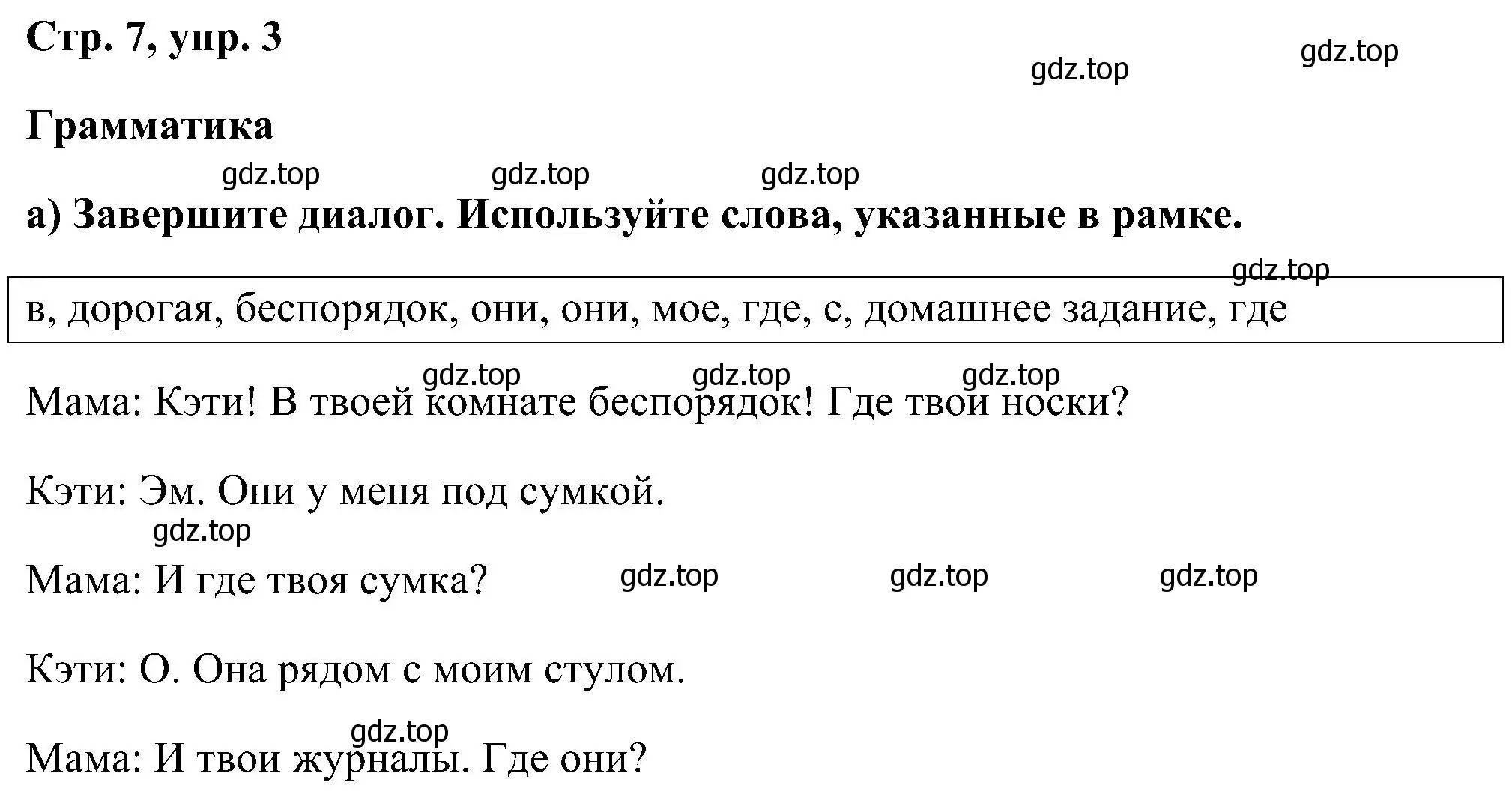 Стр. 7, упр. 3

gdz.top gdz.top

Грамматика

gdz.top gdz.top gdz.top

а) Завершите диалог. Используйте слова, указанные в рамке.

gdz.top

в, дорогая, беспорядок, они, они, мое, где, с, домашнее задание, где

gdz.top gdz.top gdz.top

Мама: Кэти! В твоей комнате беспорядок! Где твои носки?

Кэти: Эм. Они у меня под сумкой.

gdz.top

Мама: И где твоя сумка? gdz.top gdz.top gdz.top

Кэти: О. Она рядом с моим стулом.

gdz.top

Мама: И твои журналы. Где они?